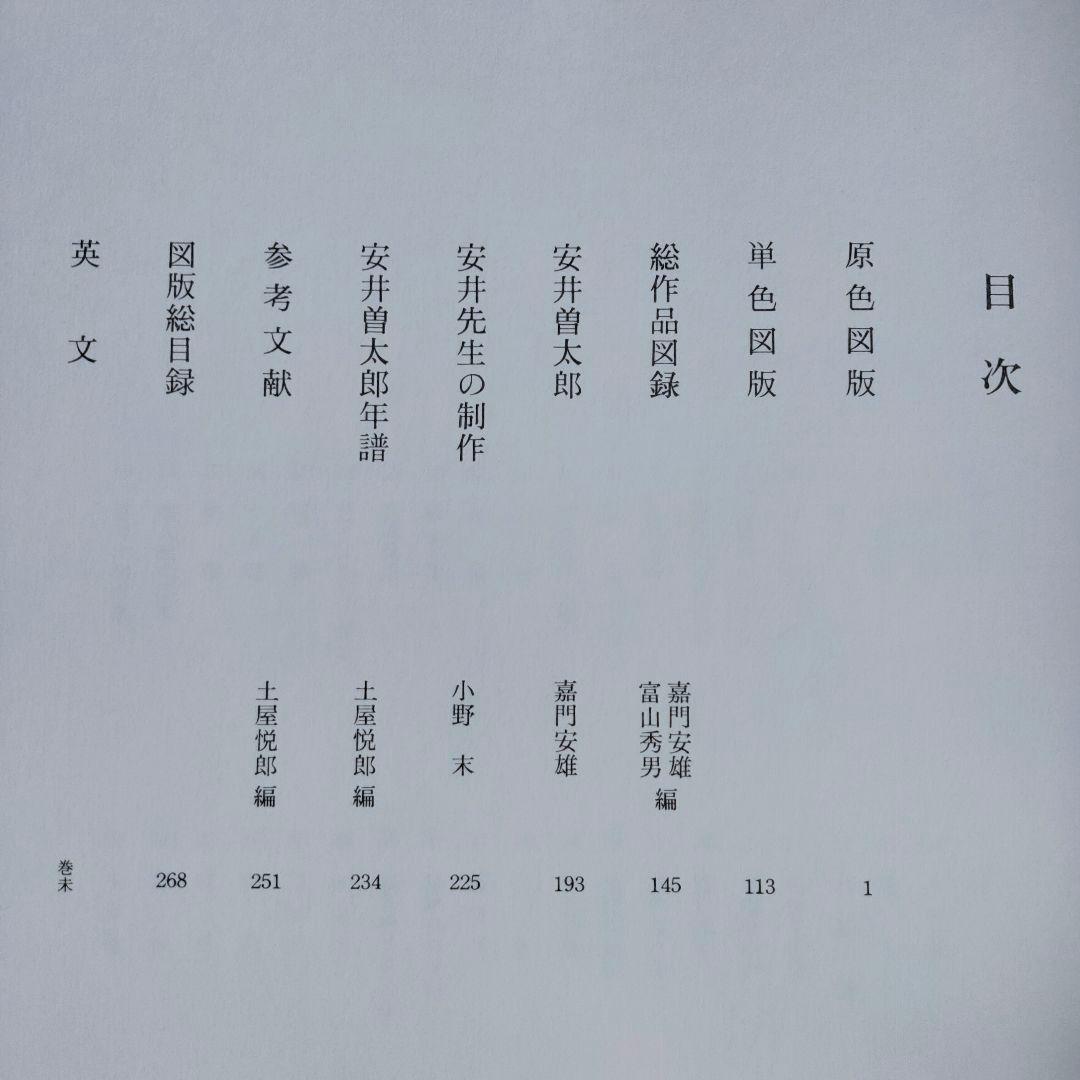 目次

原色図版 1

単色図版 113

総作品図録 嘉門安雄 富山秀男 編 145

安井曽太郎 嘉門安雄 193

安井先生の制作 小野 末 225

安井曽太郎年譜 土屋悦郎 編 234

参考文献 土屋悦郎 編 251

図版総目録 268

英文 巻末